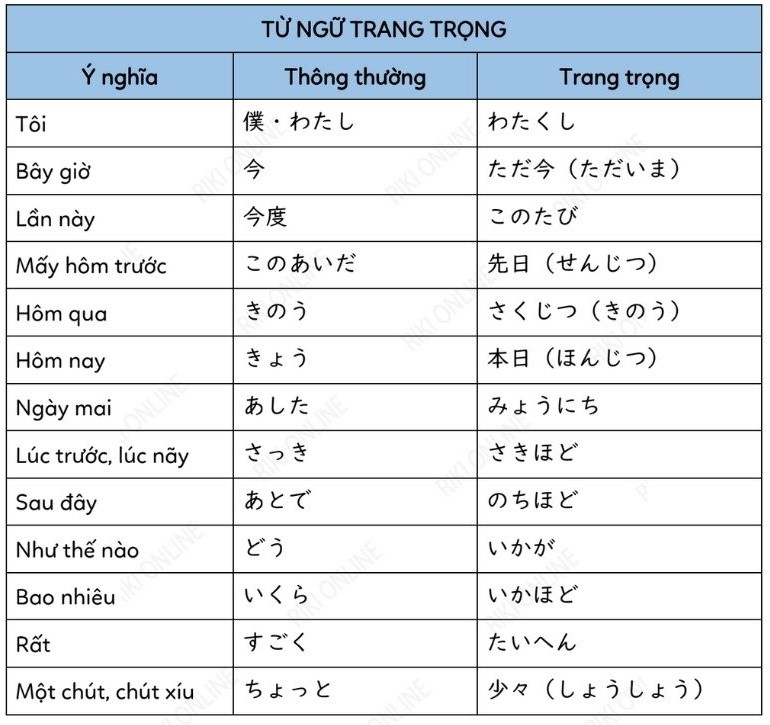 TỪ NGỮ TRANG TRỌNG

| Ý nghĩa | Thông thường | Trang trọng |
|---|---|---|
| Tôi | 僕・わたし | わたくし |
| Bây giờ | 今 | ただ今（ただいま） |
| Lần này | 今度 | このたび |
| Mấy hôm trước | このあいだ | 先日（せんじつ） |
| Hôm qua | きのう | さくじつ（きのう） |
| Hôm nay | きょう | 本日（ほんじつ） |
| Ngày mai | あした | みょうにち |
| Lúc trước, lúc nãy | さっき | さきほど |
| Sau đây | あとで | のちほど |
| Như thế nào | どう | いかが |
| Bao nhiêu | いくら | いかほど |
| Rất | すごく | たいへん |
| Một chút, chút xíu | ちょっと | 少々（しょうしょう） |

RIKI ONLINE